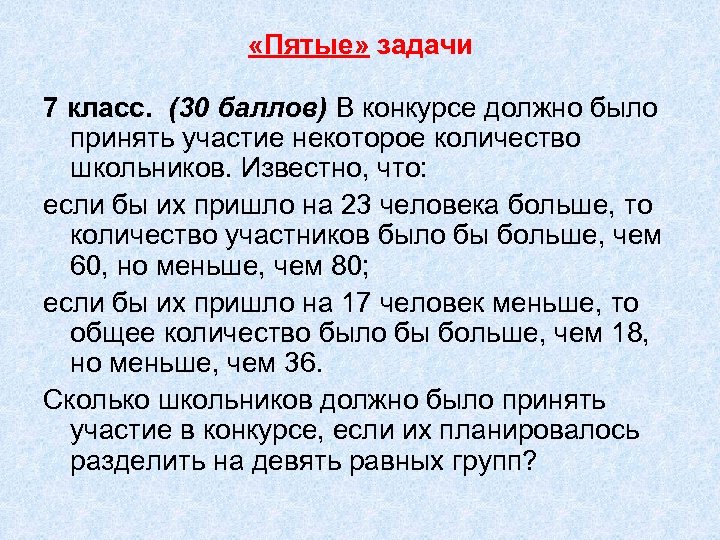 «Пятые» задачи

7 класс. (30 баллов) В конкурсе должно было принять участие некоторое количество школьников. Известно, что:

если бы их пришло на 23 человека больше, то количество участников было бы больше, чем 60, но меньше, чем 80;

если бы их пришло на 17 человек меньше, то общее количество было бы больше, чем 18, но меньше, чем 36.

Сколько школьников должно было принять участие в конкурсе, если их планировалось разделить на девять равных групп?